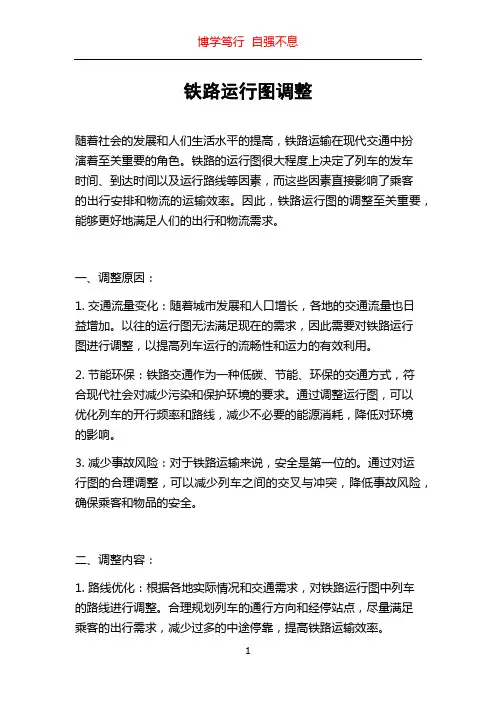 博学笃行 自强不息

铁路运行图调整

随着社会的发展和人们生活水平的提高，铁路运输在现代交通中扮演着至关重要的角色。铁路的运行图很大程度上决定了列车的发车时间、到达时间以及运行路线等因素，而这些因素直接影响了乘客的出行安排和物流的运输效率。因此，铁路运行图的调整至关重要，能够更好地满足人们的出行和物流需求。

一、调整原因：

1. 交通流量变化：随着城市发展和人口增长，各地的交通流量也日益增加。以往的运行图无法满足现在的需求，因此需要对铁路运行图进行调整，以提高列车运行的流畅性和运力的有效利用。

2. 节能环保：铁路交通作为一种低碳、节能、环保的交通方式，符合现代社会对减少污染和保护环境的要求。通过调整运行图，可以优化列车的开行频率和路线，减少不必要的能源消耗，降低对环境的影响。

3. 减少事故风险：对于铁路运输来说，安全是第一位的。通过对运行图的合理调整，可以减少列车之间的交叉与冲突，降低事故风险，确保乘客和物品的安全。

二、调整内容：

1. 路线优化：根据各地实际情况和交通需求，对铁路运行图中列车的路线进行调整。合理规划列车的通行方向和经停站点，尽量满足乘客的出行需求，减少过多的中途停靠，提高铁路运输效率。

1